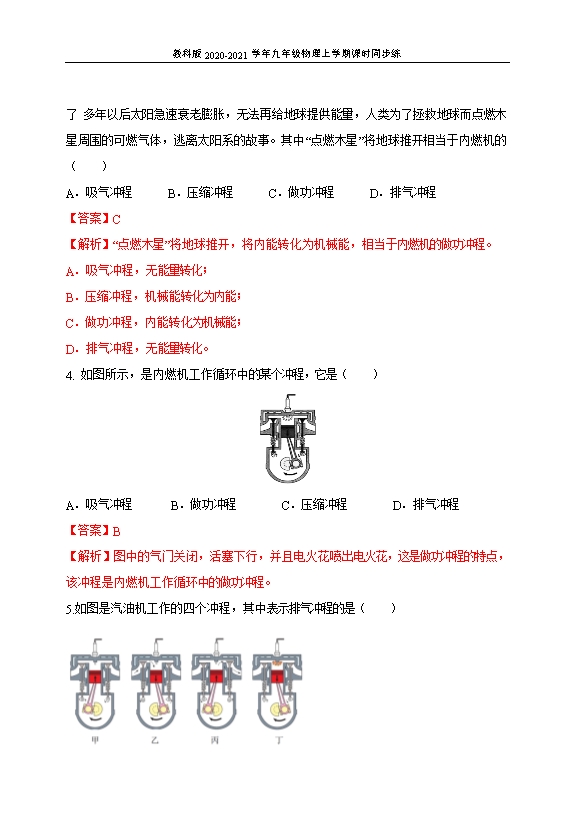 教科版 2020-2021 学年九年级物理上学期课时同步练

了 多年以后太阳急速衰老膨胀，无法再给地球提供能量，人类为了拯救地球而点燃木星周围的可燃气体，逃离太阳系的故事。其中“点燃木星”将地球推开相当于内燃机的（ ）

A．吸气冲程 B．压缩冲程 C．做功冲程 D．排气冲程

【答案】C

【解析】“点燃木星”将地球推开，将内能转化为机械能，相当于内燃机的做功冲程。

A．吸气冲程，无能量转化；

B．压缩冲程，机械能转化为内能；

C．做功冲程，内能转化为机械能；

D．排气冲程，无能量转化。

4. 如图所示，是内燃机工作循环中的某个冲程，它是（ ）

A．吸气冲程 B．做功冲程 C．压缩冲程 D．排气冲程

【答案】B

【解析】图中的气门关闭，活塞下行，并且电火花喷出电火花，这是做功冲程的特点，该冲程是内燃机工作循环中的做功冲程。

5.如图是汽油机工作的四个冲程，其中表示排气冲程的是（ ）

甲 乙 丙 丁